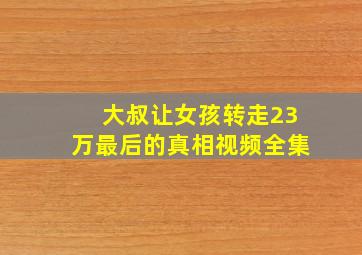 大叔让女孩转走23万最后的真相视频全集